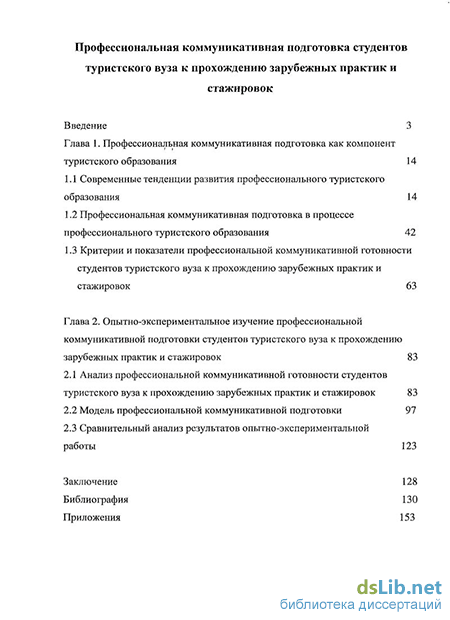 Профессиональная коммуникативная подготовка студентов туристского вуза к прохождению зарубежных практик и стажировок

Введение 3
Глава 1. Профессиональная коммуникативная подготовка как компонент туристского образования 14
1.1 Современные тенденции развития профессионального туристского образования 14
1.2 Профессиональная коммуникативная подготовка в процессе профессионального туристского образования 42
1.3 Критерии и показатели профессиональной коммуникативной готовности студентов туристского вуза к прохождению зарубежных практик и стажировок 63

Глава 2. Опытно-экспериментальное изучение профессиональной коммуникативной подготовки студентов туристского вуза к прохождению зарубежных практик и стажировок 83
2.1 Анализ профессиональной коммуникативной готовности студентов туристского вуза к прохождению зарубежных практик и стажировок 83
2.2 Модель профессиональной коммуникативной подготовки 97
2.3 Сравнительный анализ результатов опытно-экспериментальной работы 123

Заключение 128
Библиография 130
Приложения 153

dsLib.net
библиотека диссертаций